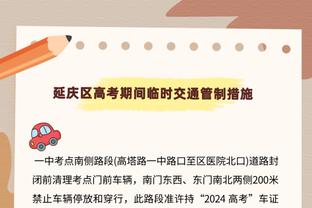 延庆区高考期间临时交通管制措施

一中考点南侧路段(高塔路一中路口至区医院北口)道路封闭前清理考点门前车辆，南门东西、东门南北两侧200米禁止车辆停放和穿行，此路段准许持“2024 高考”车证